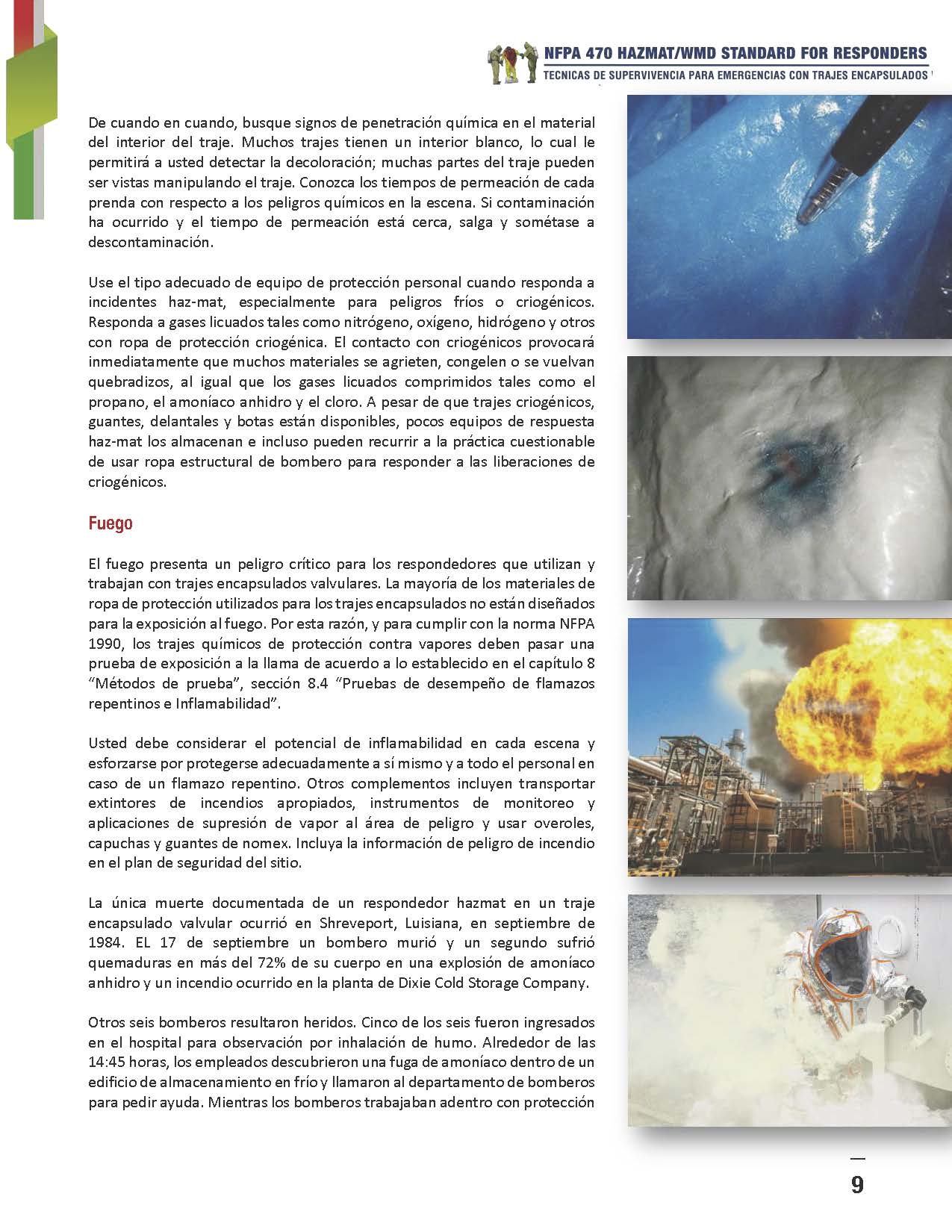 NFPA 470 HAZMAT/WMD STANDARD FOR RESPONDERS
TECNICAS DE SUPERVIVENCIA PARA EMERGENCIAS CON TRAJES ENCAPSULADOS

De cuando en cuando, busque signos de penetración química en el material del interior del traje. Muchos trajes tienen un interior blanco, lo cual le permitirá a usted detectar la decoloración; muchas partes del traje pueden ser vistas manipulando el traje. Conozca los tiempos de permeación de cada prenda con respecto a los peligros químicos en la escena. Si contaminación ha ocurrido y el tiempo de permeación está cerca, salga y sométase a descontaminación.

Use el tipo adecuado de equipo de protección personal cuando responda a incidentes haz-mat, especialmente para peligros fríos o criogénicos. Responda a gases licuados tales como nitrógeno, oxígeno, hidrógeno y otros con ropa de protección criogénica. El contacto con criogénicos provocará inmediatamente que muchos materiales se agrieten, congelen o se vuelvan quebradizos, al igual que los gases licuados comprimidos tales como el propano, el amoníaco anhidro y el cloro. A pesar de que trajes criogénicos, guantes, delantales y botas están disponibles, pocos equipos de respuesta haz-mat los almacenan e incluso pueden recurrir a la práctica cuestionable de usar ropa estructural de bombero para responder a las liberaciones de criogénicos.

Fuego

El fuego presenta un peligro crítico para los respondedores que utilizan y trabajan con trajes encapsulados valvulares. La mayoría de los materiales de ropa de protección utilizados para los trajes encapsulados no están diseñados para la exposición al fuego. Por esta razón, y para cumplir con la norma NFPA 1990, los trajes químicos de protección contra vapores deben pasar una prueba de exposición a la llama de acuerdo a lo establecido en el capítulo 8 “Métodos de prueba”, sección 8.4 “Pruebas de desempeño de flamazos repentinos e Inflamabilidad”.

Usted debe considerar el potencial de inflamabilidad en cada escena y esforzarse por protegerse adecuadamente a sí mismo y a todo el personal en caso de un flamazo repentino. Otros complementos incluyen transportar extintores de incendios apropiados, instrumentos de monitoreo y aplicaciones de supresión de vapor al área de peligro y usar overoles, capuchas y guantes de nomex. Incluya la información de peligro de incendio en el plan de seguridad del sitio.

La única muerte documentada de un respondedor hazmat en un traje encapsulado valvular ocurrió en Shreveport, Luisiana, en septiembre de 1984. EL 17 de septiembre un bombero murió y un segundo sufrió quemaduras en más del 72% de su cuerpo en una explosión de amoníaco anhidro y un incendio ocurrido en la planta de Dixie Cold Storage Company.

Otros seis bomberos resultaron heridos. Cinco de los seis fueron ingresados en el hospital para observación por inhalación de humo. Alrededor de las 14:45 horas, los empleados descubrieron una fuga de amoníaco dentro de un edificio de almacenamiento en frío y llamaron al departamento de bomberos para pedir ayuda. Mientras los bomberos trabajaban adentro con protección

9